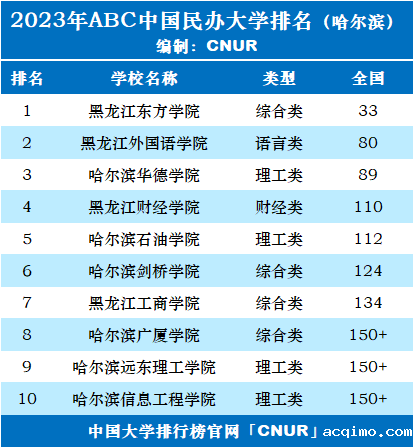 2023年ABC中国民办大学排名（哈尔滨）
编制：CNUR

| 排名 | 学校名称 | 类型 | 全国 |
|---|---|---|---|
| 1 | 黑龙江东方学院 | 综合类 | 33 |
| 2 | 黑龙江外国语学院 | 语言类 | 80 |
| 3 | 哈尔滨华德学院 | 理工类 | 89 |
| 4 | 黑龙江财经学院 | 财经类 | 110 |
| 5 | 哈尔滨石油学院 | 理工类 | 112 |
| 6 | 哈尔滨剑桥学院 | 综合类 | 124 |
| 7 | 黑龙江工商学院 | 综合类 | 134 |
| 8 | 哈尔滨广厦学院 | 综合类 | 150+ |
| 9 | 哈尔滨远东理工学院 | 理工类 | 150+ |
| 10 | 哈尔滨信息工程学院 | 理工类 | 150+ |

中国大学排行榜官网「CNUR」acqimo.com